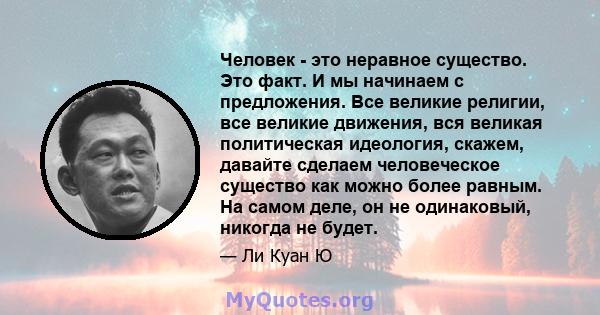 Человек - это неравное существо. Это факт. И мы начинаем с предложения. Все великие религии, все великие движения, вся великая политическая идеология, скажем, давайте сделаем человеческое существо как можно более равным. На самом деле, он не одинаковый, никогда не будет.

— Ли Куан Ю

MyQuotes.org